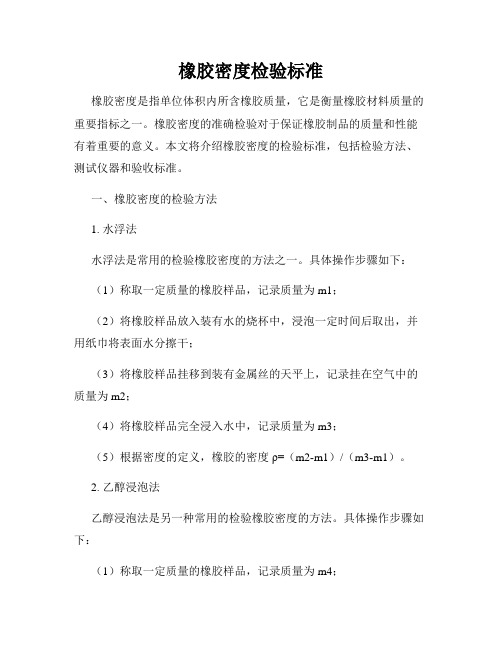 橡胶密度检验标准

橡胶密度是指单位体积内所含橡胶质量，它是衡量橡胶材料质量的重要指标之一。橡胶密度的准确检验对于保证橡胶制品的质量和性能有着重要的意义。本文将介绍橡胶密度的检验标准，包括检验方法、测试仪器和验收标准。

一、橡胶密度的检验方法

1. 水浮法

水浮法是常用的检验橡胶密度的方法之一。具体操作步骤如下：

（1）称取一定质量的橡胶样品，记录质量为 m1；

（2）将橡胶样品放入装有水的烧杯中，浸泡一定时间后取出，并用纸巾将表面水分擦干；

（3）将橡胶样品挂移到装有金属丝的天平上，记录挂在空气中的质量为 m2；

（4）将橡胶样品完全浸入水中，记录质量为 m3；

（5）根据密度的定义，橡胶的密度 ρ=（m2-m1）/（m3-m1）。

2. 乙醇浸泡法

乙醇浸泡法是另一种常用的检验橡胶密度的方法。具体操作步骤如下：

（1）称取一定质量的橡胶样品，记录质量为 m4；